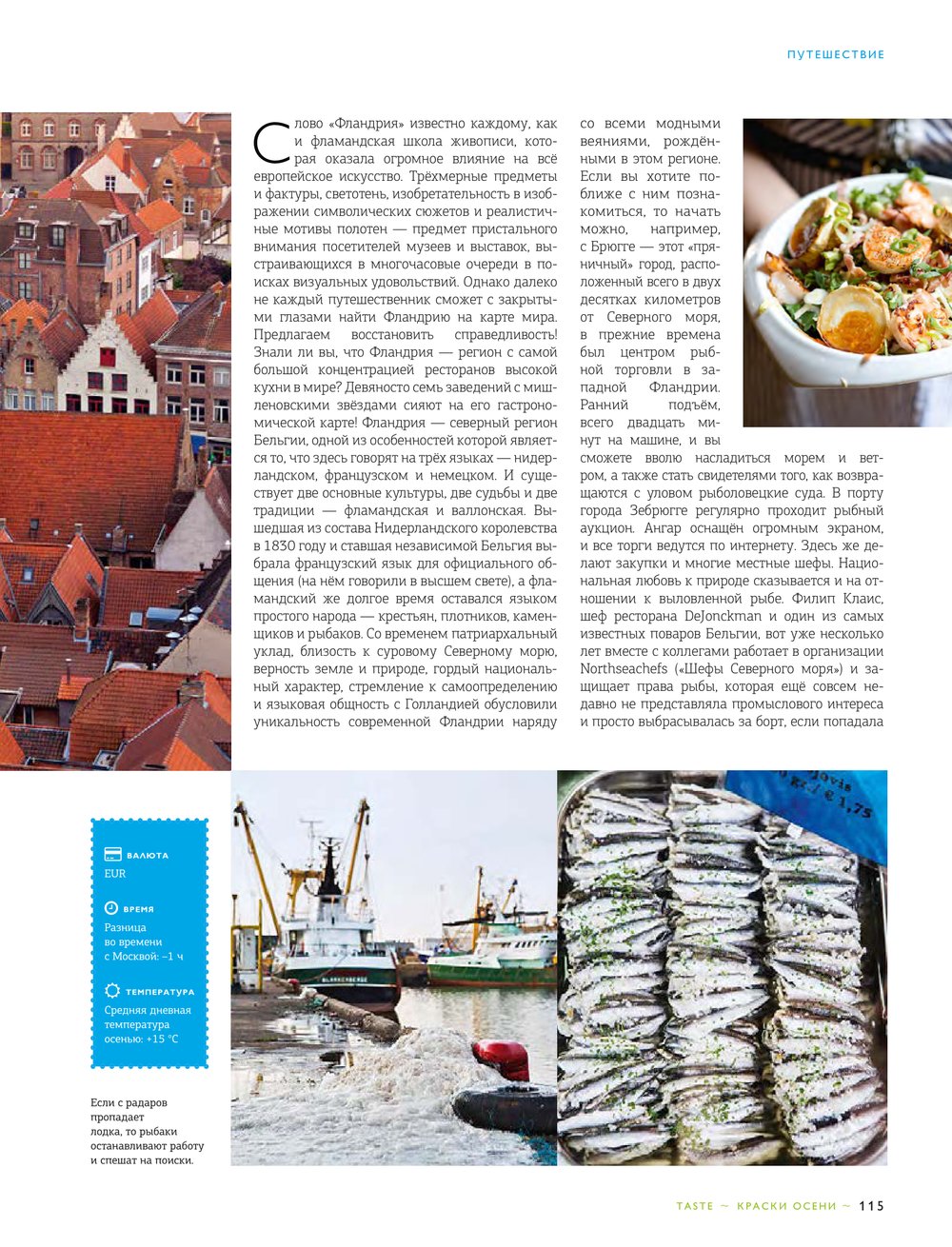 ПУТЕШЕСТВИЕ

Слово «Фландрия» известно каждому, как и фламандская школа живописи, которая оказала огромное влияние на всё европейское искусство. Трёхмерные предметы и фактуры, светотень, изобретательность в изображении символических сюжетов и реалистичные мотивы полотен — предмет пристального внимания посетителей музеев и выставок, выстраивающихся в многочасовые очереди в поисках визуальных удовольствий. Однако далеко не каждый путешественник сможет с закрытыми глазами найти Фландрию на карте мира. Предлагаем восстановить справедливость! Знали ли вы, что Фландрия — регион с самой большой концентрацией ресторанов высокой кухни в мире? Девяносто семь заведений с мишленовскими звёздами сияют на его гастрономической карте! Фландрия — северный регион Бельгии, одной из особенностей которой является то, что здесь говорят на трёх языках — нидерландском, французском и немецком. И существует две основные культуры, две судьбы и две традиции — фламандская и валлонская. Вышедшая из состава Нидерландского королевства в 1830 году и ставшая независимой Бельгия выбрала французский язык для официального общения (на нём говорили в высшем свете), а фламандский же долгое время оставался языком простого народа — крестьян, плотников, каменщиков и рыбаков. Со временем патриархальный уклад, близость к суровому Северному морю, верность земле и природе, гордый национальный характер, стремление к самоопределению и языковая общность с Голландией обусловили уникальность современной Фландрии наряду со всеми модными веяниями, рождёнными в этом регионе. Если вы хотите поближе с ним познакомиться, то начать можно, например, с Брюгге — этот «пряничный» город, расположенный всего в двух десятках километров от Северного моря, в прежние времена был центром рыбной торговли в западной Фландрии. Ранний подъём, всего двадцать минут на машине, и вы сможете вволю насладиться морем и ветром, а также стать свидетелями того, как возвращаются с уловом рыболовецкие суда. В порту города Зебрюгге регулярно проходит рыбный аукцион. Ангар оснащён огромным экраном, и все торги ведутся по интернету. Здесь же делают закупки и многие местные шефы. Национальная любовь к природе сказывается и на отношении к выловленной рыбе. Филип Клаис, шеф ресторана DeJonckman и один из самых известных поваров Бельгии, вот уже несколько лет вместе с коллегами работает в организации Northseachefs («Шефы Северного моря») и защищает права рыбы, которая ещё совсем недавно не представляла промыслового интереса и просто выбрасывалась за борт, если попадала

ВАЛЮТА
EUR

ВРЕМЯ
Разница во времени с Москвой: –1 ч

ТЕМПЕРАТУРА
Средняя дневная температура осенью: +15 °C

Если с радаров пропадает лодка, то рыбаки останавливают работу и спешат на поиски.

BLANKENBERGE

€ 1,75

TASTE ~ КРАСКИ ОСЕНИ ~ 115